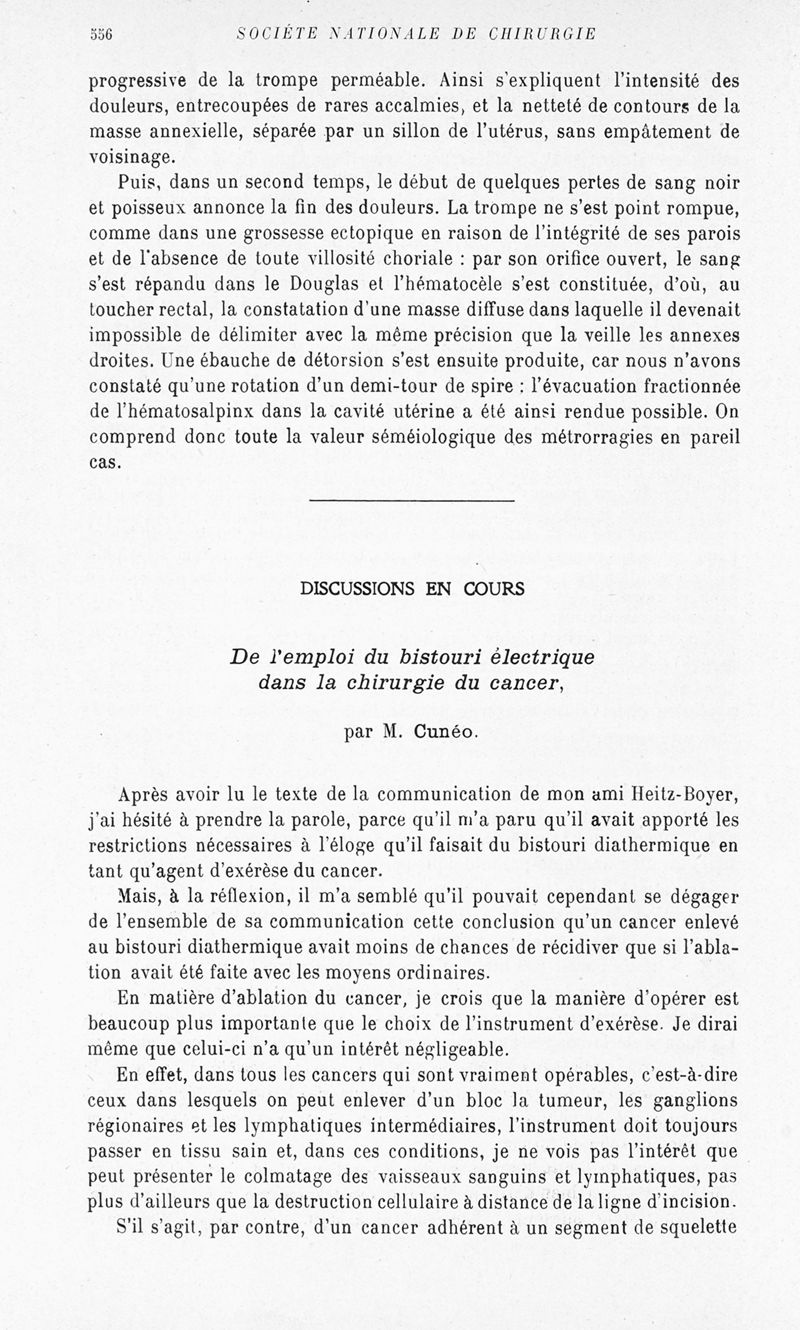 556 SOCIÉTÉ NATIONALE DE CHIRURGIE

progressive de la trompe perméable. Ainsi s'expliquent l'intensité des douleurs, entrecoupées de rares accalmies, et la netteté de contours de la masse annexielle, séparée par un sillon de l'utérus, sans empâtement de voisinage.

Puis, dans un second temps, le début de quelques pertes de sang noir et poisseux annonce la fin des douleurs. La trompe ne s'est point rompue, comme dans une grossesse ectopique en raison de l'intégrité de ses parois et de l'absence de toute villosité choriale : par son orifice ouvert, le sang s'est répandu dans le Douglas et l'hématocèle s'est constituée, d'où, au toucher rectal, la constatation d'une masse diffuse dans laquelle il devenait impossible de délimiter avec la même précision que la veille les annexes droites. Une ébauche de détorsion s'est ensuite produite, car nous n'avons constaté qu'une rotation d'un demi-tour de spire : l'évacuation fractionnée de l'hématosalpinx dans la cavité utérine a été ainsi rendue possible. On comprend donc toute la valeur séméiologique des métrorragies en pareil cas.

DISCUSSIONS EN COURS

De l'emploi du bistouri électrique dans la chirurgie du cancer,

par M. Cunéo.

Après avoir lu le texte de la communication de mon ami Heitz-Boyer, j'ai hésité à prendre la parole, parce qu'il m'a paru qu'il avait apporté les restrictions nécessaires à l'éloge qu'il faisait du bistouri diathermique en tant qu'agent d'exérèse du cancer.

Mais, à la réflexion, il m'a semblé qu'il pouvait cependant se dégager de l'ensemble de sa communication cette conclusion qu'un cancer enlevé au bistouri diathermique avait moins de chances de récidiver que si l'ablation avait été faite avec les moyens ordinaires.

En matière d'ablation du cancer, je crois que la manière d'opérer est beaucoup plus importante que le choix de l'instrument d'exérèse. Je dirai même que celui-ci n'a qu'un intérêt négligeable.

En effet, dans tous les cancers qui sont vraiment opérables, c'est-à-dire ceux dans lesquels on peut enlever d'un bloc la tumeur, les ganglions régionaires et les lymphatiques intermédiaires, l'instrument doit toujours passer en tissu sain et, dans ces conditions, je ne vois pas l'intérêt que peut présenter le colmatage des vaisseaux sanguins et lymphatiques, pas plus d'ailleurs que la destruction cellulaire à distance de la ligne d'incision.

S'il s'agit, par contre, d'un cancer adhérent à un segment de squelette